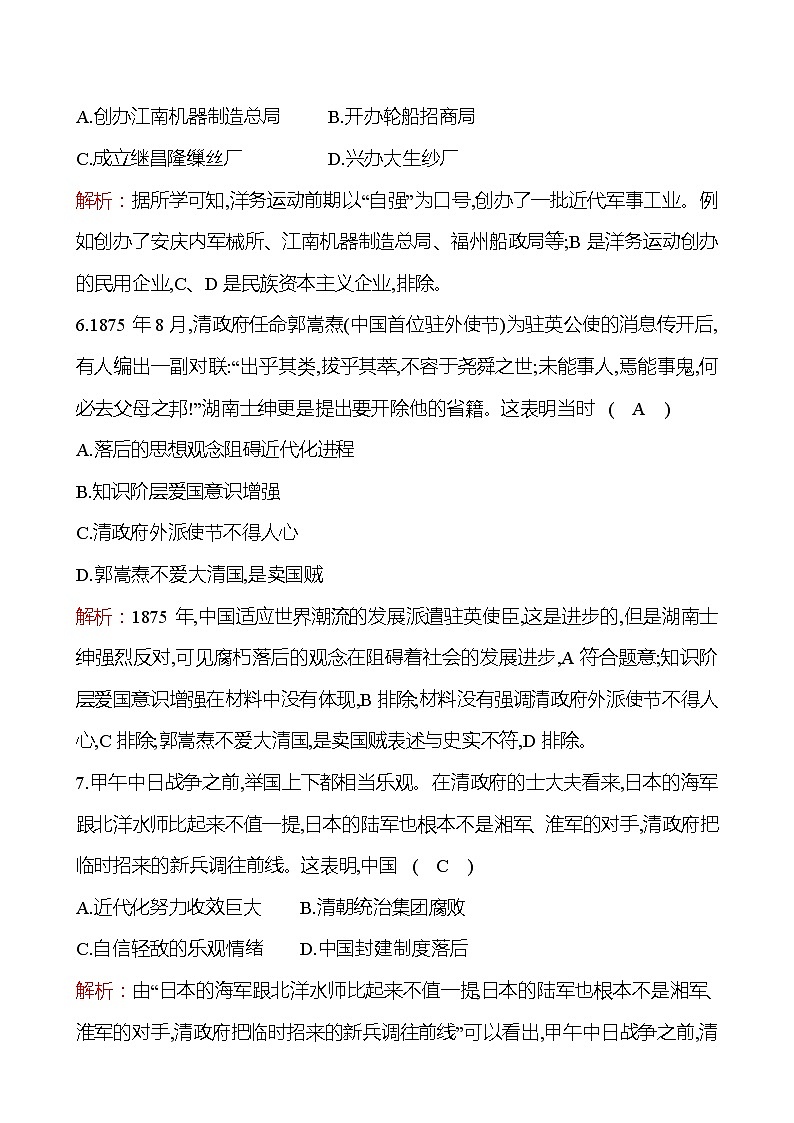 A.创办江南机器制造总局　　B.开办轮船招商局

C.成立继昌隆缫丝厂　　D.兴办大生纱厂

解析：据所学可知,洋务运动前期以“自强”为口号,创办了一批近代军事工业。例如创办了安庆内军械所、江南机器制造总局、福州船政局等;B 是洋务运动创办的民用企业,C、D 是民族资本主义企业,排除。

6.1875 年 8 月,清政府任命郭嵩焘(中国首位驻外使节)为驻英公使的消息传开后,有人编出一副对联:“出乎其类,拔乎其萃,不容于尧舜之世;未能事人,焉能事鬼,何必去父母之邦!”湖南士绅更是提出要开除他的省籍。这表明当时 ( A )

A.落后的思想观念阻碍近代化进程

B.知识阶层爱国意识增强

C.清政府外派使节不得人心

D.郭嵩焘不爱大清国,是卖国贼

解析：1875 年,中国适应世界潮流的发展派遣驻英使臣,这是进步的,但是湖南士绅强烈反对,可见腐朽落后的观念在阻碍着社会的发展进步,A 符合题意;知识阶层爱国意识增强在材料中没有体现,B 排除;材料没有强调清政府外派使节不得人心,C 排除;郭嵩焘不爱大清国,是卖国贼表述与史实不符,D 排除。

7.甲午中日战争之前,举国上下都相当乐观。在清政府的士大夫看来,日本的海军跟北洋水师比起来不值一提,日本的陆军也根本不是湘军、淮军的对手,清政府把临时招来的新兵调往前线。这表明,中国 ( C )

A.近代化努力收效巨大　　B.清朝统治集团腐败

C.自信轻敌的乐观情绪　　D.中国封建制度落后

解析：由“日本的海军跟北洋水师比起来不值一提,日本的陆军也根本不是湘军、淮军的对手,清政府把临时招来的新兵调往前线”可以看出,甲午中日战争之前,清